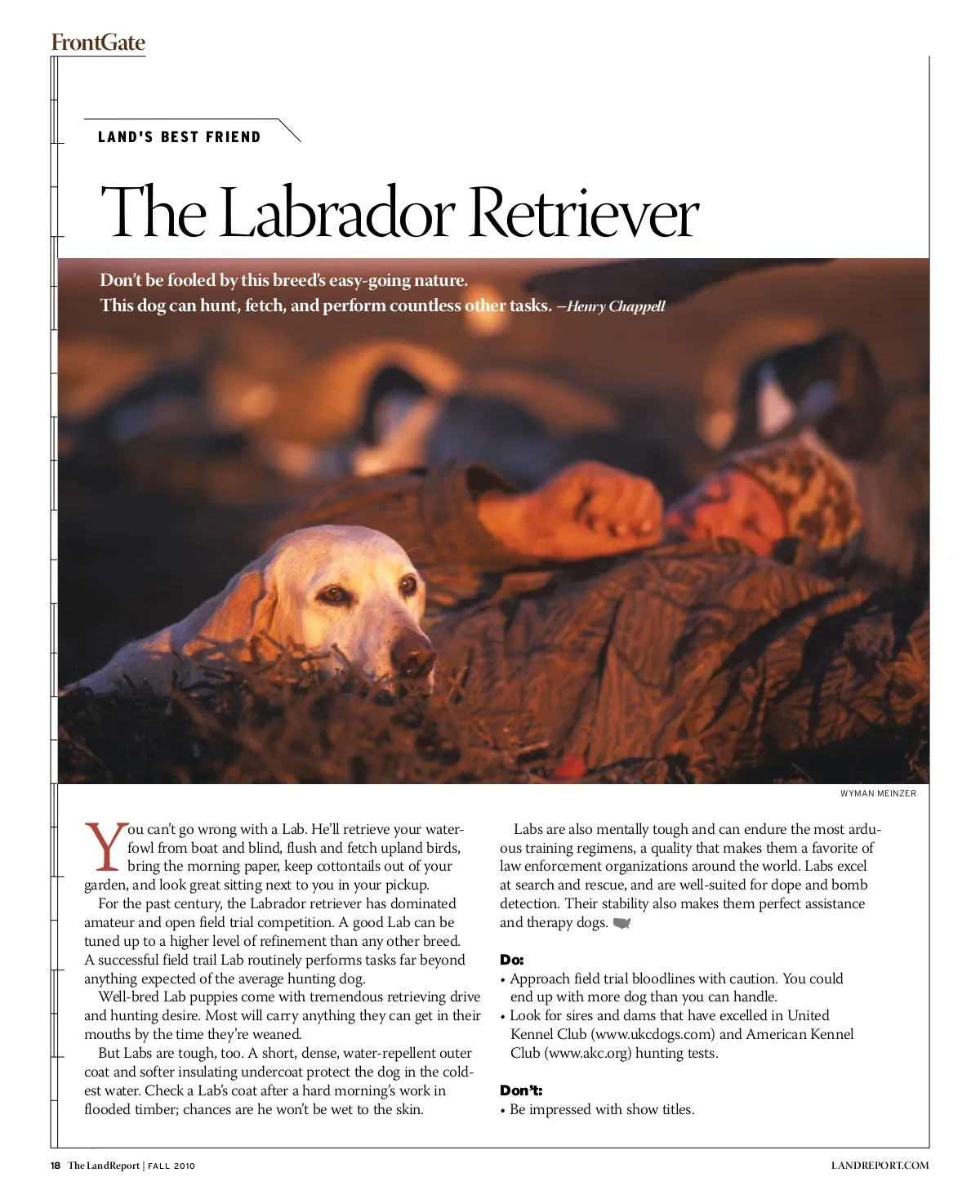 FrontGate

LAND'S BEST FRIEND

The Labrador Retriever

Don't be fooled by this breed's easy-going nature. This dog can hunt, fetch, and perform countless other tasks. –Henry Chappell

WYMAN MEINZER

You can't go wrong with a Lab. He'll retrieve your waterfowl from boat and blind, flush and fetch upland birds, bring the morning paper, keep cottontails out of your garden, and look great sitting next to you in your pickup.

For the past century, the Labrador retriever has dominated amateur and open field trial competition. A good Lab can be tuned up to a higher level of refinement than any other breed. A successful field trail Lab routinely performs tasks far beyond anything expected of the average hunting dog.

Well-bred Lab puppies come with tremendous retrieving drive and hunting desire. Most will carry anything they can get in their mouths by the time they're weaned.

But Labs are tough, too. A short, dense, water-repellent outer coat and softer insulating undercoat protect the dog in the coldest water. Check a Lab's coat after a hard morning's work in flooded timber; chances are he won't be wet to the skin.

Labs are also mentally tough and can endure the most arduous training regimens, a quality that makes them a favorite of law enforcement organizations around the world. Labs excel at search and rescue, and are well-suited for dope and bomb detection. Their stability also makes them perfect assistance and therapy dogs.

Do:
• Approach field trial bloodlines with caution. You could end up with more dog than you can handle.
• Look for sires and dams that have excelled in United Kennel Club (www.ukcdogs.com) and American Kennel Club (www.akc.org) hunting tests.

Don't:
• Be impressed with show titles.

18 The LandReport | FALL 2010

LANDREPORT.COM